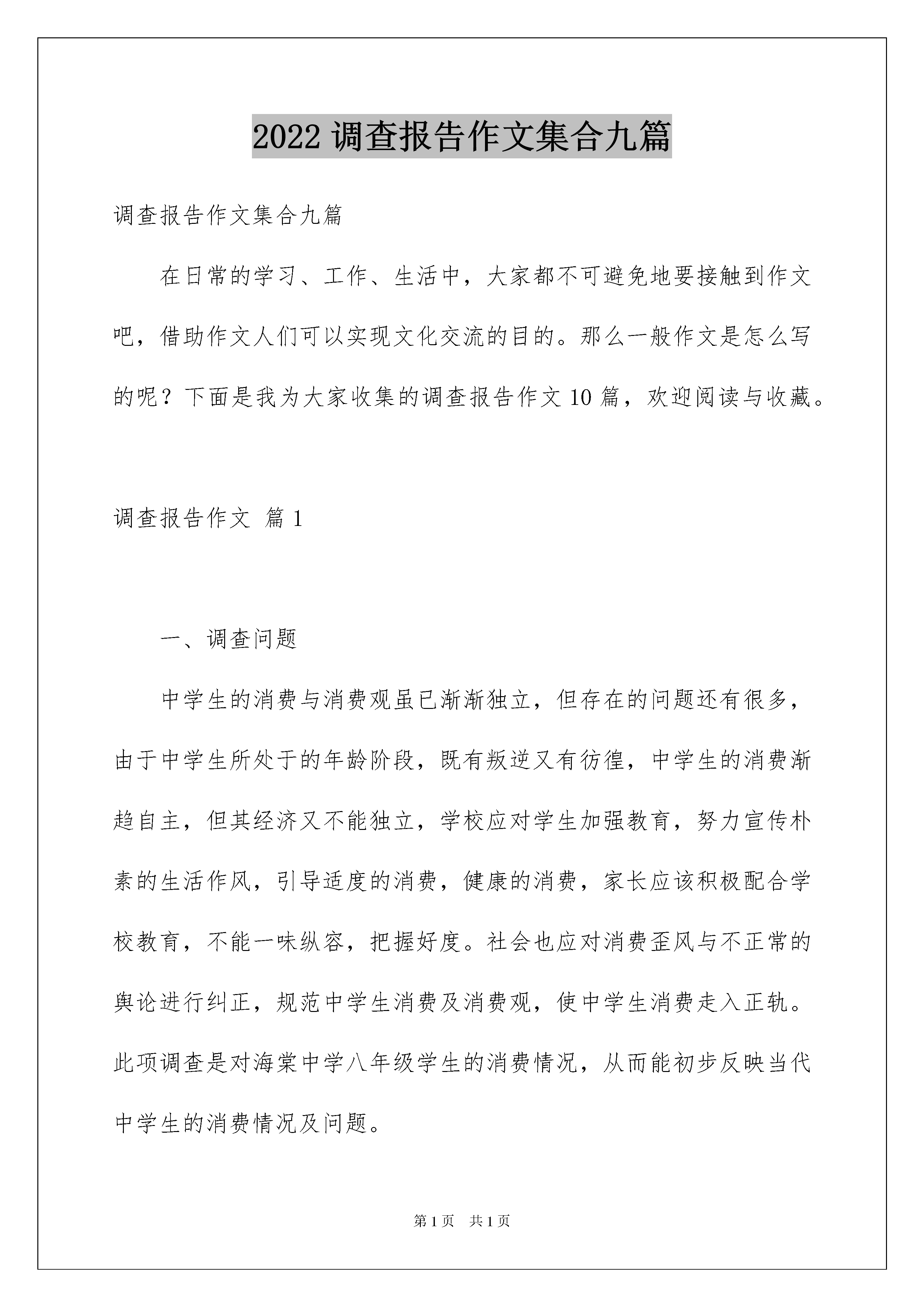 2022 调查报告作文集合九篇

调查报告作文集合九篇

在日常的学习、工作、生活中，大家都不可避免地要接触到作文吧，借助作文人们可以实现文化交流的目的。那么一般作文是怎么写的呢？下面是我为大家收集的调查报告作文 10 篇，欢迎阅读与收藏。

调查报告作文 篇 1

一、调查问题

中学生的消费与消费观虽已渐渐独立，但存在的问题还有很多，由于中学生所处于的年龄阶段，既有叛逆又有彷徨，中学生的消费渐趋自主，但其经济又不能独立，学校应对学生加强教育，努力宣传朴素的生活作风，引导适度的消费，健康的消费，家长应该积极配合学校教育，不能一味纵容，把握好度。社会也应对消费歪风与不正常的舆论进行纠正，规范中学生消费及消费观，使中学生消费走入正轨。此项调查是对海棠中学八年级学生的消费情况，从而能初步反映当代中学生的消费情况及问题。

第 1 页 共 1 页